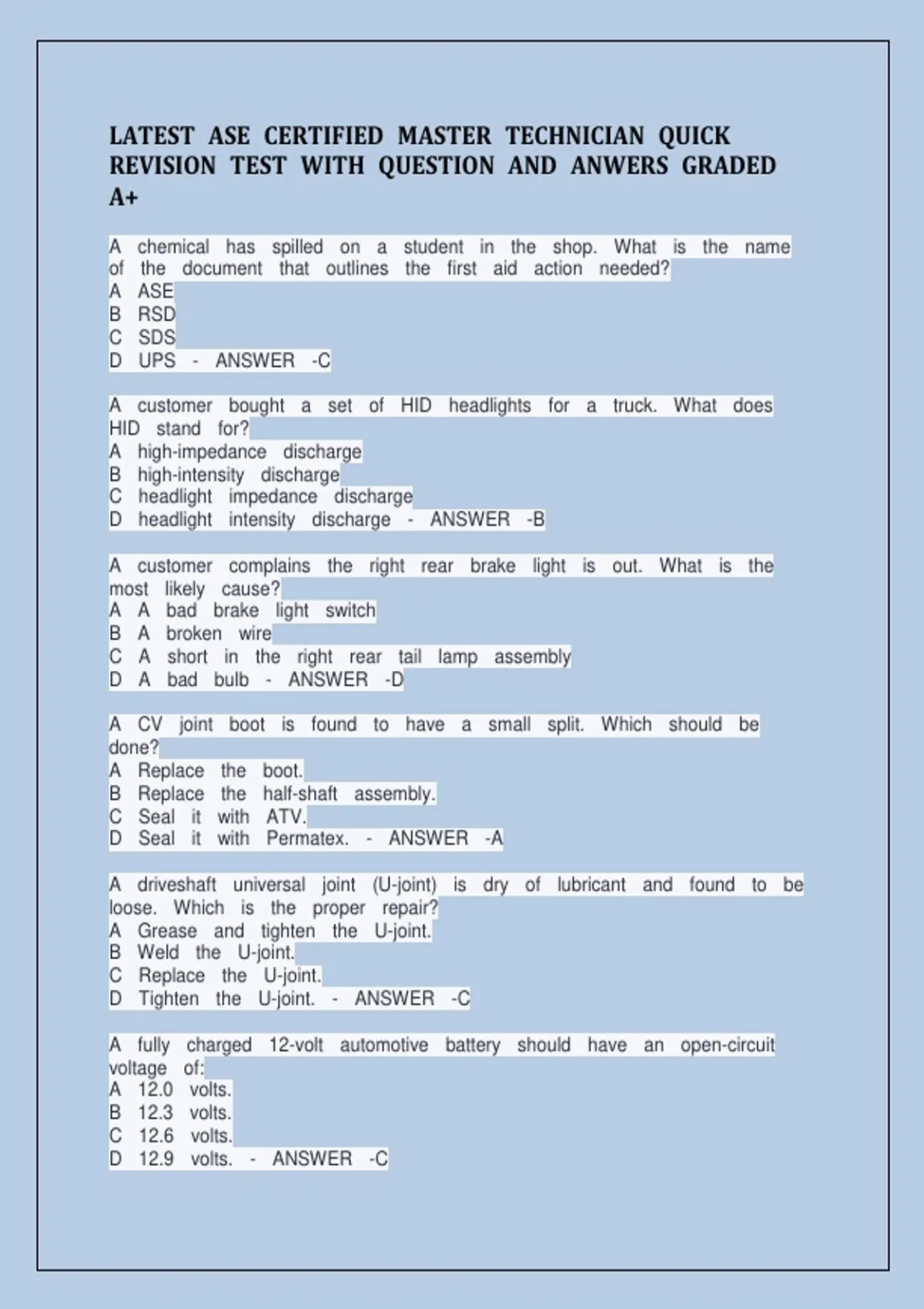 LATEST ASE CERTIFIED MASTER TECHNICIAN QUICK REVISION TEST WITH QUESTION AND ANWERS GRADED A+

A chemical has spilled on a student in the shop. What is the name of the document that outlines the first aid action needed?
A ASE
B RSD
C SDS
D UPS - ANSWER -C

A customer bought a set of HID headlights for a truck. What does HID stand for?
A high-impedance discharge
B high-intensity discharge
C headlight impedance discharge
D headlight intensity discharge - ANSWER -B

A customer complains the right rear brake light is out. What is the most likely cause?
A A bad brake light switch
B A broken wire
C A short in the right rear tail lamp assembly
D A bad bulb - ANSWER -D

A CV joint boot is found to have a small split. Which should be done?
A Replace the boot.
B Replace the half-shaft assembly.
C Seal it with ATV.
D Seal it with Permatex. - ANSWER -A

A driveshaft universal joint (U-joint) is dry of lubricant and found to be loose. Which is the proper repair?
A Grease and tighten the U-joint.
B Weld the U-joint.
C Replace the U-joint.
D Tighten the U-joint. - ANSWER -C

A fully charged 12-volt automotive battery should have an open-circuit voltage of:
A 12.0 volts.
B 12.3 volts.
C 12.6 volts.
D 12.9 volts. - ANSWER -C